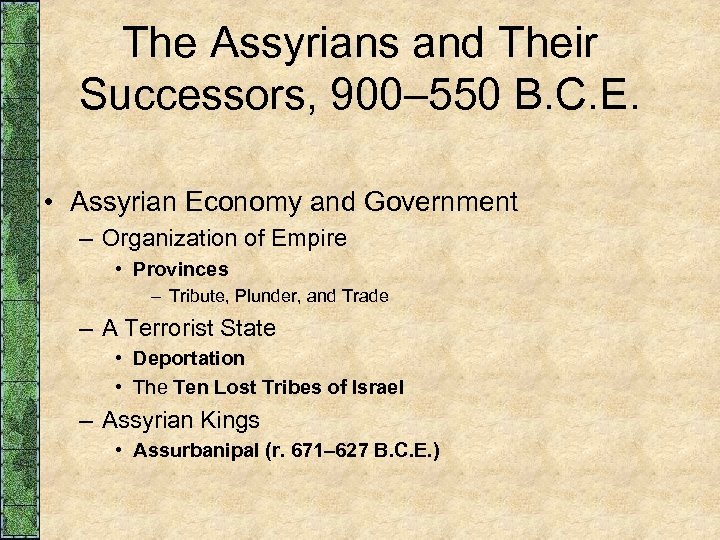 The Assyrians and Their Successors, 900–550 B.C.E.

• Assyrian Economy and Government
– Organization of Empire
• Provinces
– Tribute, Plunder, and Trade
– A Terrorist State
• Deportation
• The Ten Lost Tribes of Israel
– Assyrian Kings
• Assurbanipal (r. 671–627 B.C.E.)